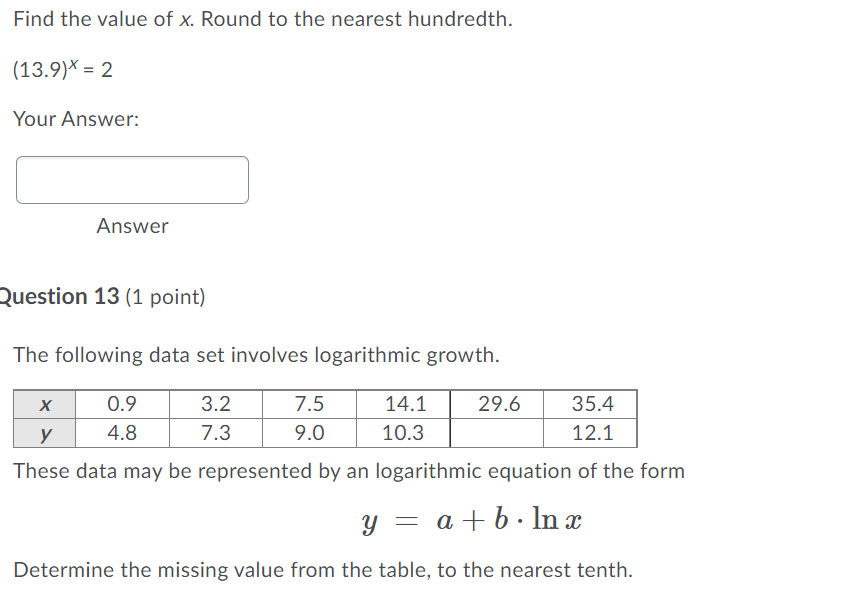 Find the value of $x$. Round to the nearest hundredth.

$(13.9)^x = 2$

Your Answer:

Answer

Question 13 (1 point)

The following data set involves logarithmic growth.

| $x$ | 0.9 | 3.2 | 7.5 | 14.1 | 29.6 | 35.4 |
|---|---|---|---|---|---|---|
| $y$ | 4.8 | 7.3 | 9.0 | 10.3 | | 12.1 |

These data may be represented by an logarithmic equation of the form

$y = a + b \cdot \ln x$

Determine the missing value from the table, to the nearest tenth.